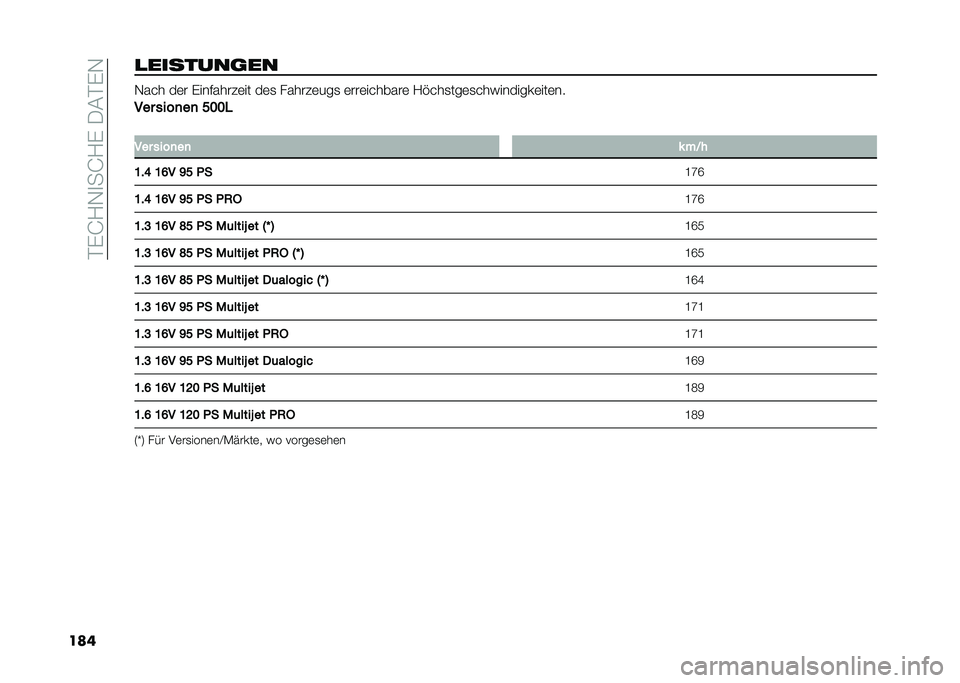 TECHNISCHE DATEN

LEISTUNGEN

Nach der Einfahrzeit des Fahrzeugs erreichbare Höchstgeschwindigkeiten.

Versionen 500L

| Versionen | km/h |
|---|---|
| 1.4 16V 95 PS | 176 |
| 1.4 16V 95 PS PRO | 176 |
| 1.3 16V 85 PS Multijet (*) | 165 |
| 1.3 16V 85 PS Multijet PRO (*) | 165 |
| 1.3 16V 85 PS Multijet Dualogic (*) | 164 |
| 1.3 16V 95 PS Multijet | 171 |
| 1.3 16V 95 PS Multijet PRO | 171 |
| 1.3 16V 95 PS Multijet Dualogic | 169 |
| 1.6 16V 120 PS Multijet | 189 |
| 1.6 16V 120 PS Multijet PRO | 189 |

(*) Für Versionen/Märkte, wo vorgesehen

184

carmanualsonline.info